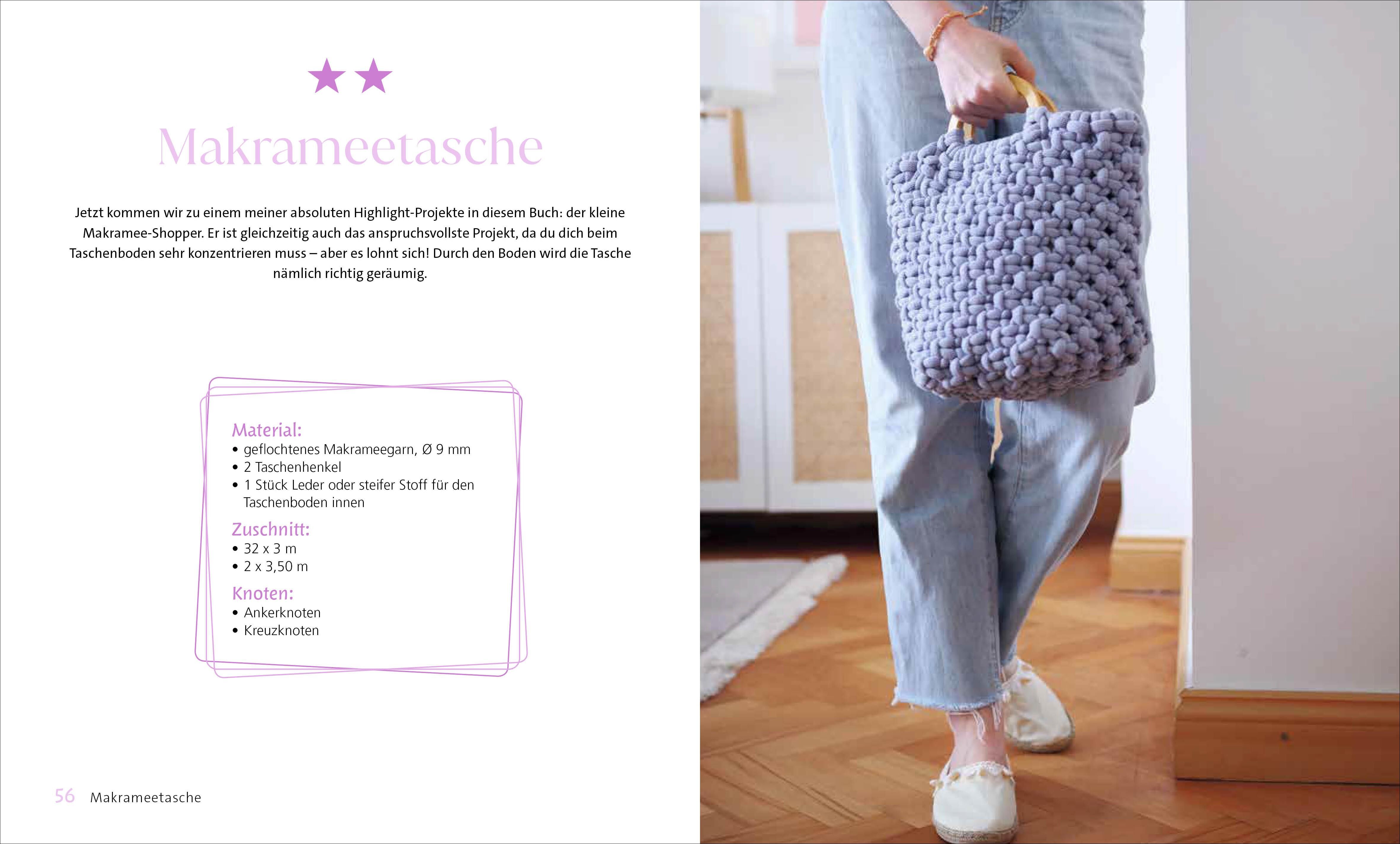 ★★

Makrameetasche

Jetzt kommen wir zu einem meiner absoluten Highlight-Projekte in diesem Buch: der kleine Makramee-Shopper. Er ist gleichzeitig auch das anspruchsvollste Projekt, da du dich beim Taschenboden sehr konzentrieren muss – aber es lohnt sich! Durch den Boden wird die Tasche nämlich richtig geräumig.

Material:
• geflochtenes Makrameegarn, Ø 9 mm
• 2 Taschenhenkel
• 1 Stück Leder oder steifer Stoff für den Taschenboden innen

Zuschnitt:
• 32 x 3 m
• 2 x 3,50 m

Knoten:
• Ankerknoten
• Kreuzknoten

56 Makrameetasche